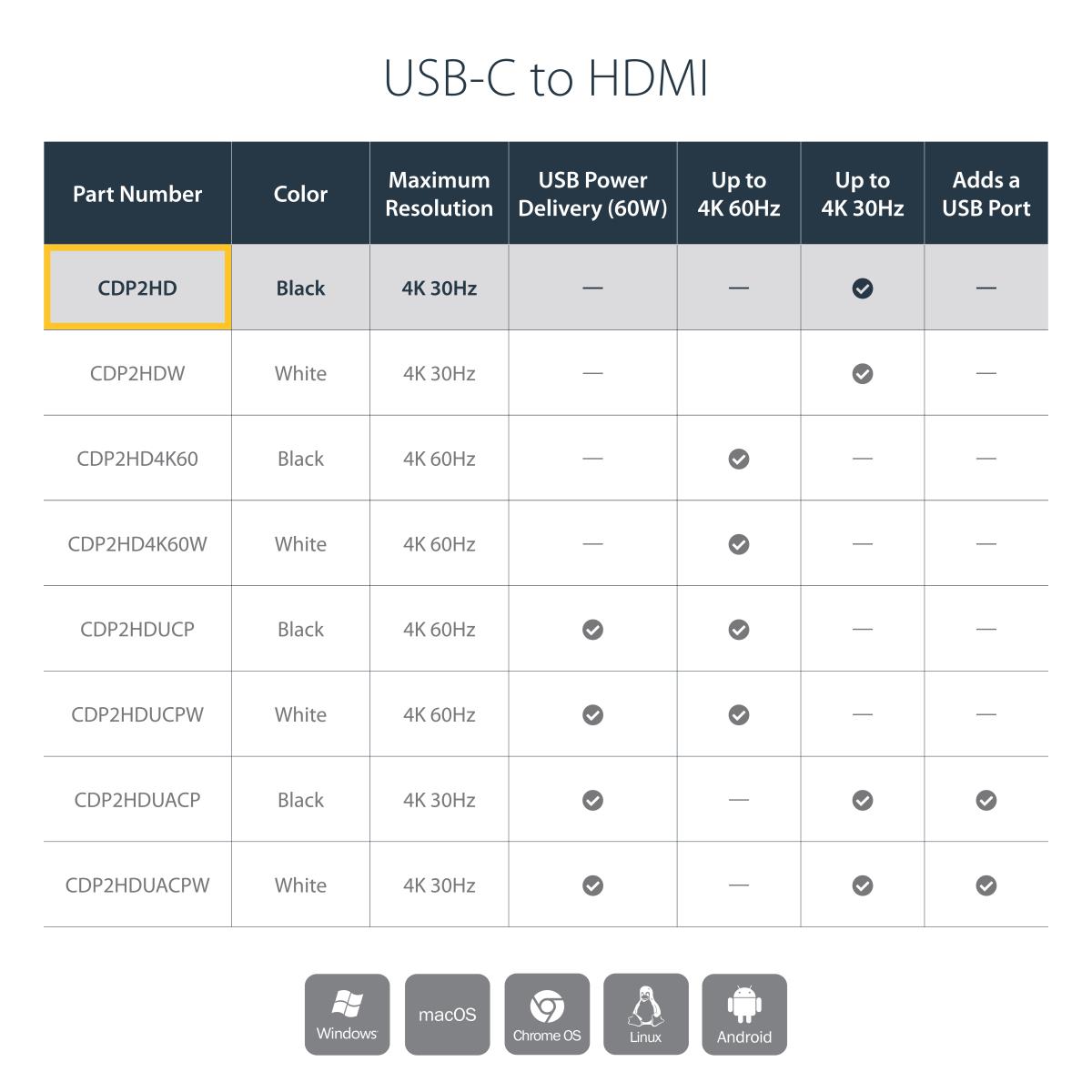 USB-C to HDMI

| Part Number | Color | Maximum Resolution | USB Power Delivery (60W) | Up to 4K 60Hz | Up to 4K 30Hz | Adds a USB Port |
|---|---|---|---|---|---|---|
| CDP2HD | Black | 4K 30Hz | — | — | ✓ | — |
| CDP2HDW | White | 4K 30Hz | — | | ✓ | — |
| CDP2HD4K60 | Black | 4K 60Hz | — | ✓ | — | — |
| CDP2HD4K60W | White | 4K 60Hz | — | ✓ | — | — |
| CDP2HDUCP | Black | 4K 60Hz | ✓ | ✓ | — | — |
| CDP2HDUCPW | White | 4K 60Hz | ✓ | ✓ | — | — |
| CDP2HDUACP | Black | 4K 30Hz | ✓ | — | ✓ | ✓ |
| CDP2HDUACPW | White | 4K 30Hz | ✓ | — | ✓ | ✓ |

Windows macOS Chrome OS Linux Android